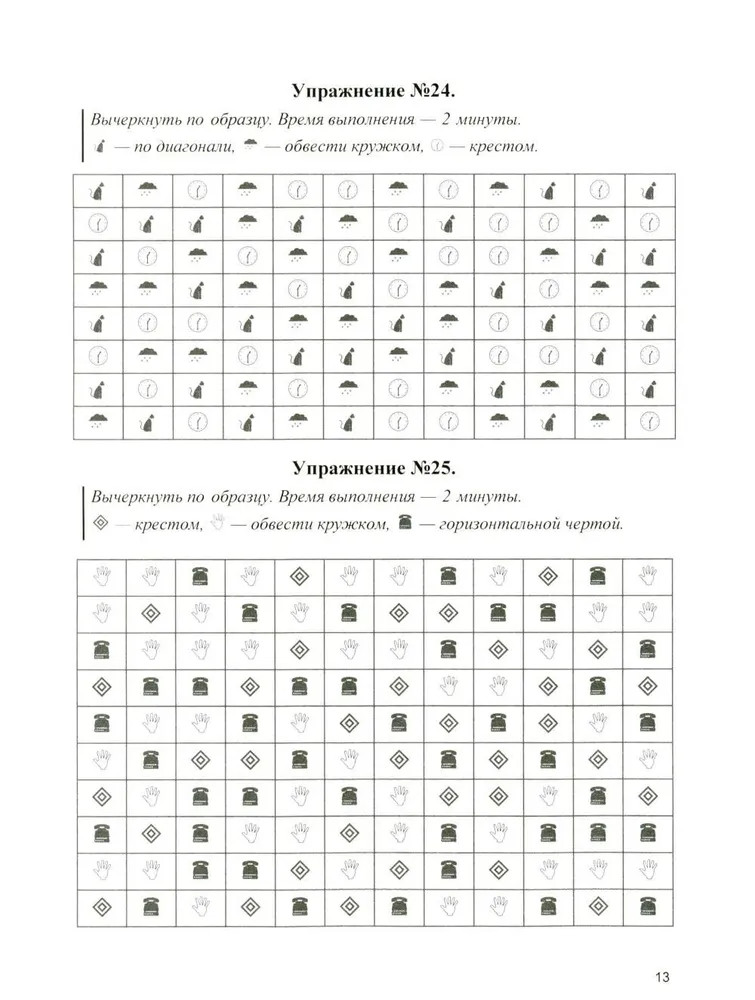 Упражнение №24.

Вычеркнуть по образцу. Время выполнения — 2 минуты.
— по диагонали, — обвести кружком, — крестом.

Упражнение №25.

Вычеркнуть по образцу. Время выполнения — 2 минуты.
— крестом, — обвести кружком, — горизонтальной чертой.

13